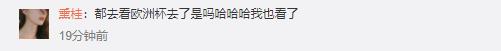 熏桂：都去看欧洲杯去了是吗哈哈哈我也看了

19分钟前